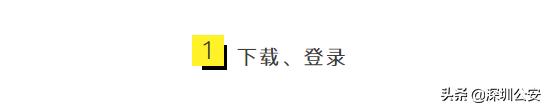 1 下载、登录

头条 @深圳公安